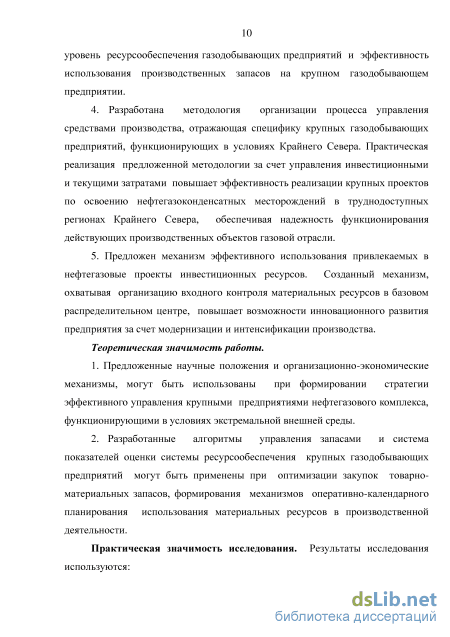 10

уровень ресурсообеспечения газодобывающих предприятий и эффективность использования производственных запасов на крупном газодобывающем предприятии.

4. Разработана методология организации процесса управления средствами производства, отражающая специфику крупных газодобывающих предприятий, функционирующих в условиях Крайнего Севера. Практическая реализация предложенной методологии за счет управления инвестиционными и текущими затратами повышает эффективность реализации крупных проектов по освоению нефтегазоконденсатных месторождений в труднодоступных регионах Крайнего Севера, обеспечивая надежность функционирования действующих производственных объектов газовой отрасли.

5. Предложен механизм эффективного использования привлекаемых в нефтегазовые проекты инвестиционных ресурсов. Созданный механизм, охватывая организацию входного контроля материальных ресурсов в базовом распределительном центре, повышает возможности инновационного развития предприятия за счет модернизации и интенсификации производства.

Теоретическая значимость работы.

1. Предложенные научные положения и организационно-экономические механизмы, могут быть использованы при формировании стратегии эффективного управления крупными предприятиями нефтегазового комплекса, функционирующими в условиях экстремальной внешней среды.

2. Разработанные алгоритмы управления запасами и система показателей оценки системы ресурсообеспечения крупных газодобывающих предприятий могут быть применены при оптимизации закупок товарно-материальных запасов, формирования механизмов оперативно-календарного планирования использования материальных ресурсов в производственной деятельности.

Практическая значимость исследования. Результаты исследования используются:

dsLib.net
библиотека диссертаций